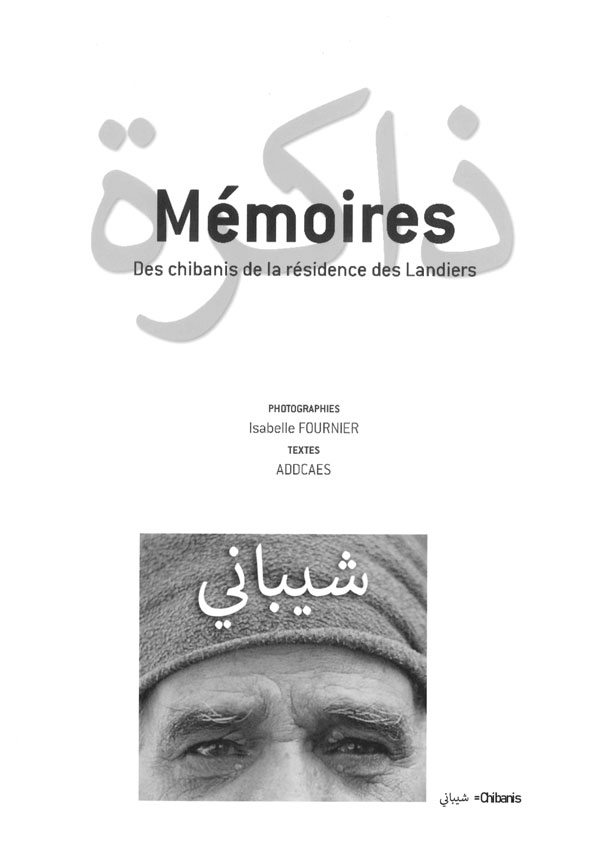 ذاكرة

Mémoires

Des chibanis de la résidence des Landiers

PHOTOGRAPHIES
Isabelle FOURNIER
TEXTES
ADDCAES

شيباني

شيباني =Chibanis